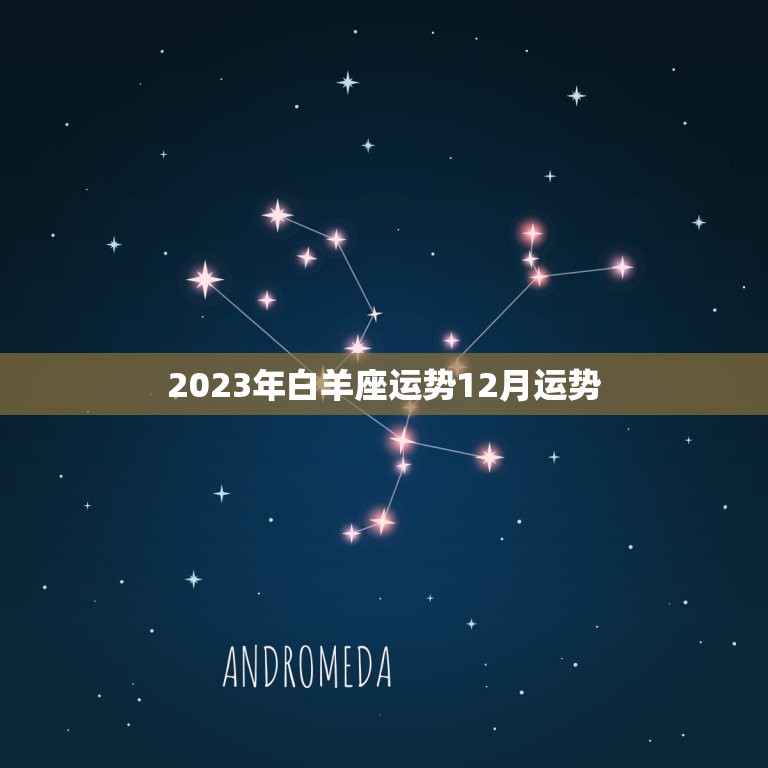 2023年白羊座运势12月运势

ANDROMEDA